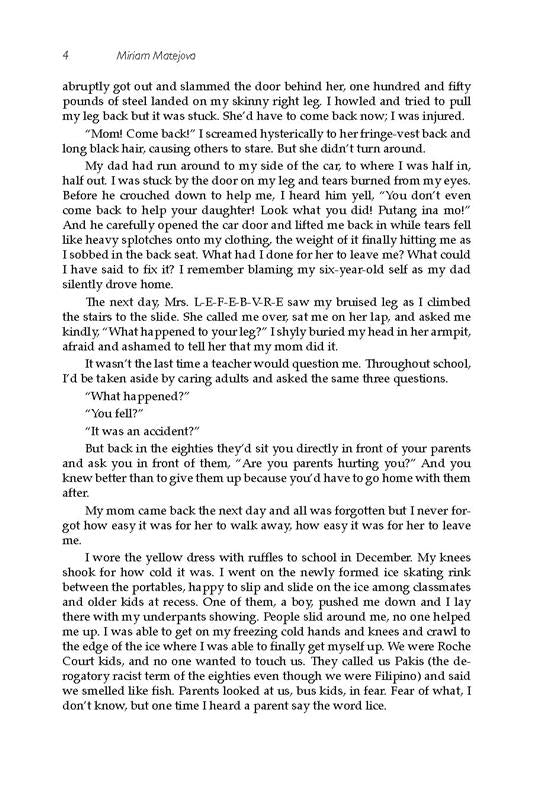 4 Miriam Matejova

abruptly got out and slammed the door behind her, one hundred and fifty pounds of steel landed on my skinny right leg. I howled and tried to pull my leg back but it was stuck. She'd have to come back now; I was injured.

"Mom! Come back!" I screamed hysterically to her fringe-vest back and long black hair, causing others to stare. But she didn't turn around.

My dad had run around to my side of the car, to where I was half in, half out. I was stuck by the door on my leg and tears burned from my eyes. Before he crouched down to help me, I heard him yell, "You don't even come back to help your daughter! Look what you did! Putang ina mo!" And he carefully opened the car door and lifted me back in while tears fell like heavy splotches onto my clothing, the weight of it finally hitting me as I sobbed in the back seat. What had I done for her to leave me? What could I have said to fix it? I remember blaming my six-year-old self as my dad silently drove home.

The next day, Mrs. L-E-F-E-B-V-R-E saw my bruised leg as I climbed the stairs to the slide. She called me over, sat me on her lap, and asked me kindly, "What happened to your leg?" I shyly buried my head in her armpit, afraid and ashamed to tell her that my mom did it.

It wasn't the last time a teacher would question me. Throughout school, I'd be taken aside by caring adults and asked the same three questions.

"What happened?"

"You fell?"

"It was an accident?"

But back in the eighties they'd sit you directly in front of your parents and ask you in front of them, "Are you parents hurting you?" And you knew better than to give them up because you'd have to go home with them after.

My mom came back the next day and all was forgotten but I never forgot how easy it was for her to walk away, how easy it was for her to leave me.

I wore the yellow dress with ruffles to school in December. My knees shook for how cold it was. I went on the newly formed ice skating rink between the portables, happy to slip and slide on the ice among classmates and older kids at recess. One of them, a boy, pushed me down and I lay there with my underpants showing. People slid around me, no one helped me up. I was able to get on my freezing cold hands and knees and crawl to the edge of the ice where I was able to finally get myself up. We were Roche Court kids, and no one wanted to touch us. They called us Pakis (the derogatory racist term of the eighties even though we were Filipino) and said we smelled like fish. Parents looked at us, bus kids, in fear. Fear of what, I don't know, but one time I heard a parent say the word lice.